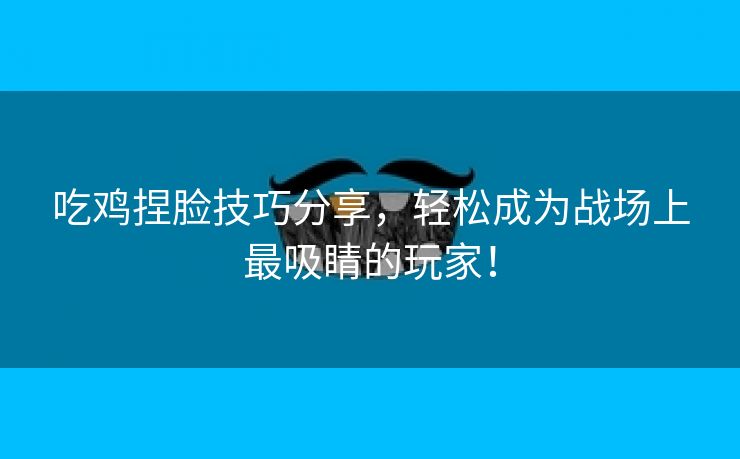 吃鸡捏脸技巧分享，轻松成为战场上最吸睛的玩家！